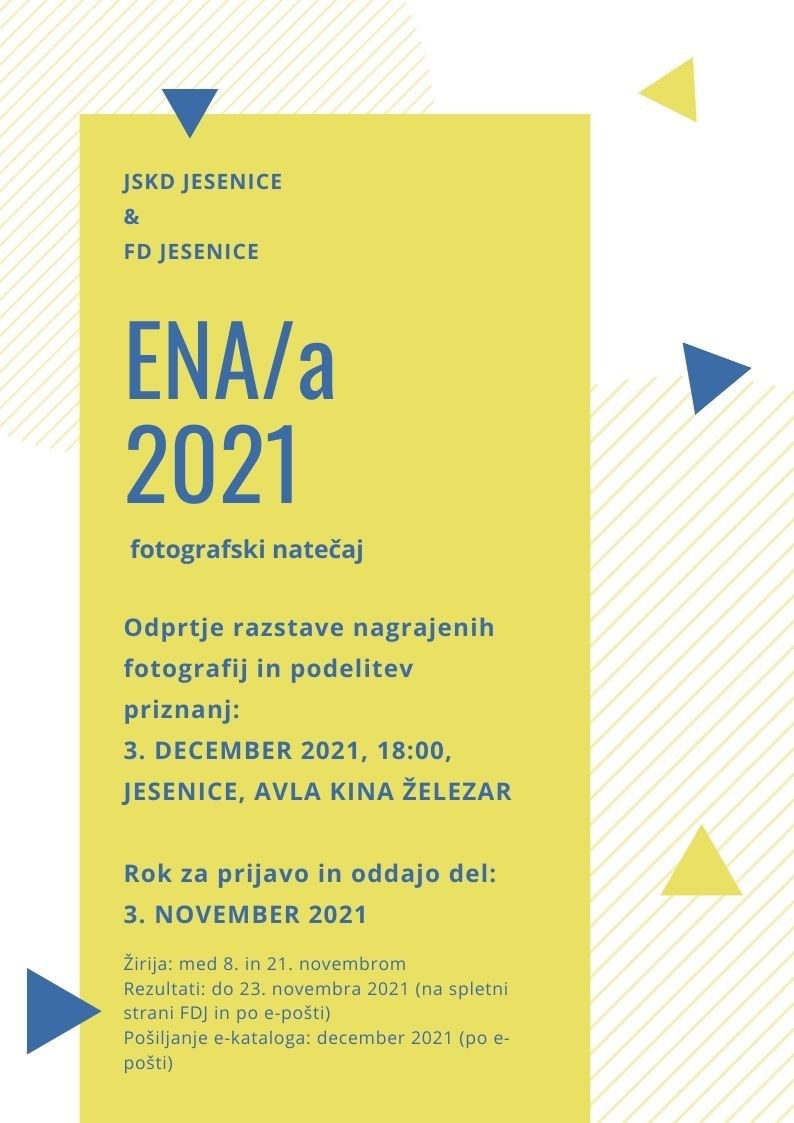 JSKD JESENICE
&
FD JESENICE

ENA/a
2021

fotografski natečaj

Odprtje razstave nagrajenih fotografij in podelitev priznanj:
3. DECEMBER 2021, 18:00, JESENICE, AVLA KINA ŽELEZAR

Rok za prijavo in oddajo del:
3. NOVEMBER 2021

Žirija: med 8. in 21. novembrom
Rezultati: do 23. novembra 2021 (na spletni strani FDJ in po e-pošti)
Pošiljanje e-kataloga: december 2021 (po e-pošti)